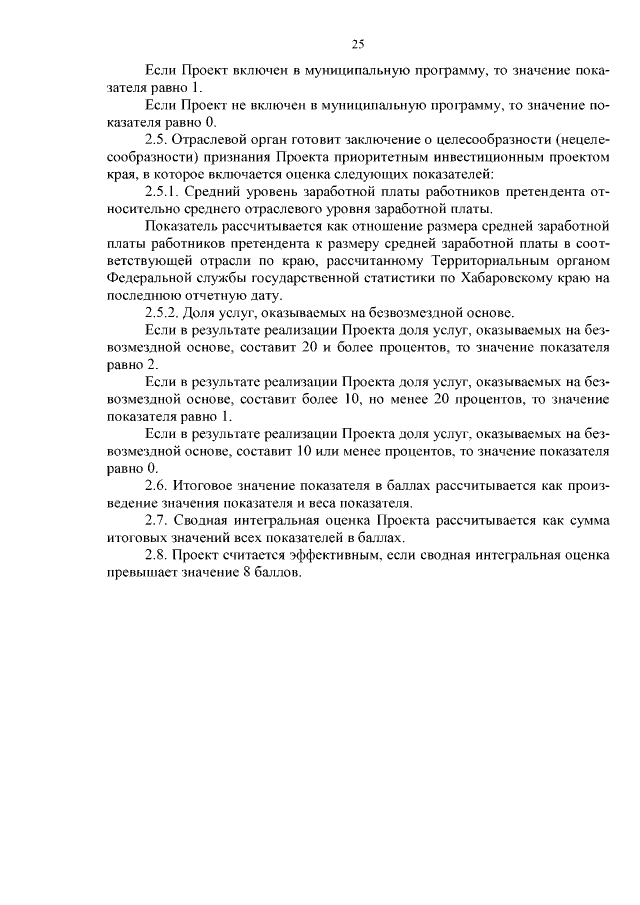 25

Если Проект включен в муниципальную программу, то значение показателя равно 1.

Если Проект не включен в муниципальную программу, то значение показателя равно 0.

2.5. Отраслевой орган готовит заключение о целесообразности (нецелесообразности) признания Проекта приоритетным инвестиционным проектом края, в которое включается оценка следующих показателей:

2.5.1. Средний уровень заработной платы работников претендента относительно среднего отраслевого уровня заработной платы.

Показатель рассчитывается как отношение размера средней заработной платы работников претендента к размеру средней заработной платы в соответствующей отрасли по краю, рассчитанному Территориальным органом Федеральной службы государственной статистики по Хабаровскому краю на последнюю отчетную дату.

2.5.2. Доля услуг, оказываемых на безвозмездной основе.

Если в результате реализации Проекта доля услуг, оказываемых на безвозмездной основе, составит 20 и более процентов, то значение показателя равно 2.

Если в результате реализации Проекта доля услуг, оказываемых на безвозмездной основе, составит более 10, но менее 20 процентов, то значение показателя равно 1.

Если в результате реализации Проекта доля услуг, оказываемых на безвозмездной основе, составит 10 или менее процентов, то значение показателя равно 0.

2.6. Итоговое значение показателя в баллах рассчитывается как произведение значения показателя и веса показателя.

2.7. Сводная интегральная оценка Проекта рассчитывается как сумма итоговых значений всех показателей в баллах.

2.8. Проект считается эффективным, если сводная интегральная оценка превышает значение 8 баллов.